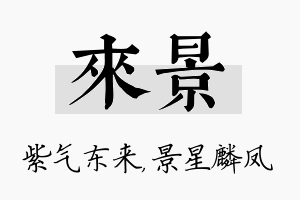 來景

紫气东来,景星麟凤